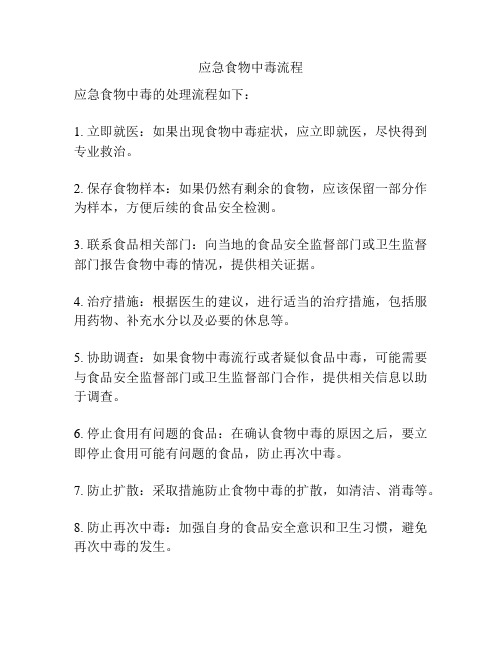 应急食物中毒流程

应急食物中毒的处理流程如下：

1. 立即就医：如果出现食物中毒症状，应立即就医，尽快得到专业救治。

2. 保存食物样本：如果仍然有剩余的食物，应该保留一部分作为样本，方便后续的食品安全检测。

3. 联系食品相关部门：向当地的食品安全监督部门或卫生监督部门报告食物中毒的情况，提供相关证据。

4. 治疗措施：根据医生的建议，进行适当的治疗措施，包括服用药物、补充水分以及必要的休息等。

5. 协助调查：如果食物中毒流行或者疑似食品中毒，可能需要与食品安全监督部门或卫生监督部门合作，提供相关信息以助于调查。

6. 停止食用有问题的食品：在确认食物中毒的原因之后，要立即停止食用可能有问题的食品，防止再次中毒。

7. 防止扩散：采取措施防止食物中毒的扩散，如清洁、消毒等。

8. 防止再次中毒：加强自身的食品安全意识和卫生习惯，避免再次中毒的发生。